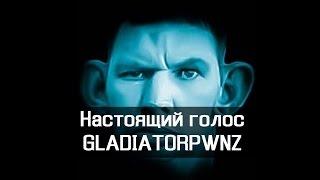 Настоящий голос
GLADIATORPWNZ